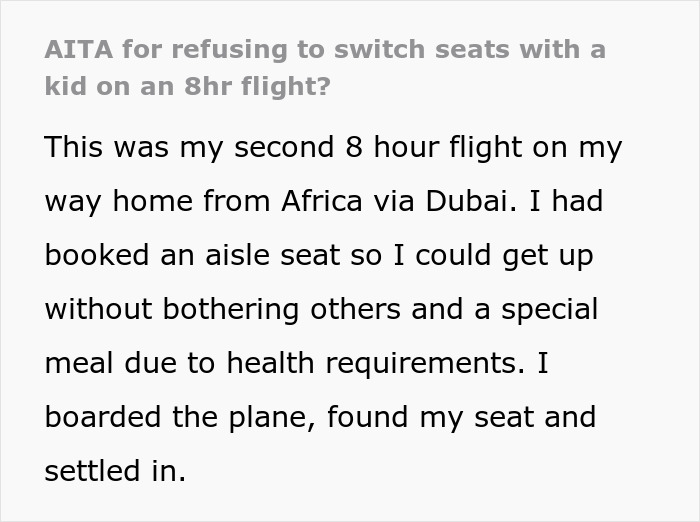 AITA for refusing to switch seats with a kid on an 8hr flight?

This was my second 8 hour flight on my way home from Africa via Dubai. I had booked an aisle seat so I could get up without bothering others and a special meal due to health requirements. I boarded the plane, found my seat and settled in.